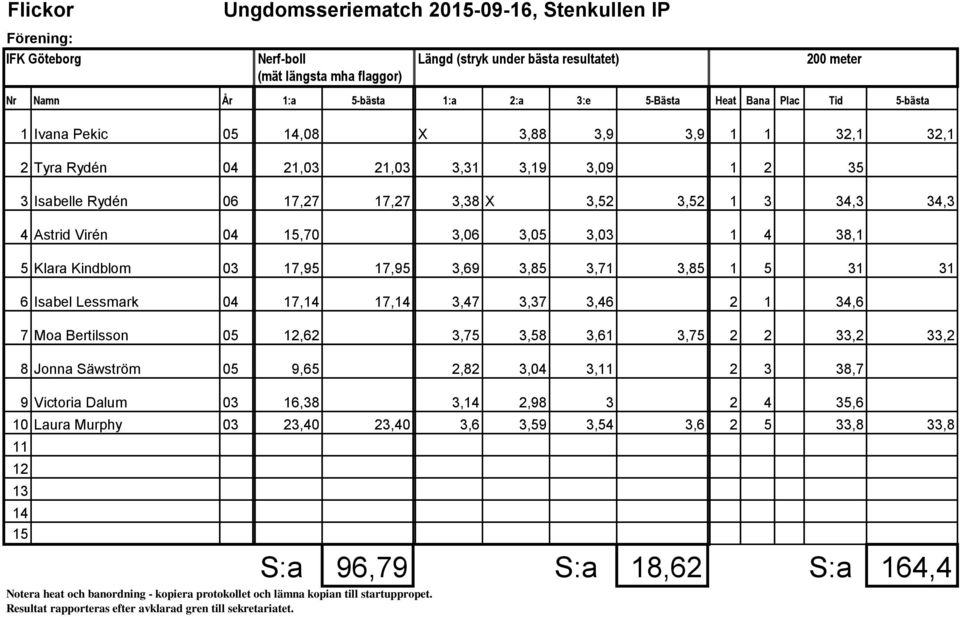 Flickor Ungdomsseriematch 2015-09-16, Stenkullen IP

Förening:

| IFK Göteborg | | | Nerf-boll (mät längsta mha flaggor) | | Längd (stryk under bästa resultatet) | | | | 200 meter | | | | |
|---|---|---|---|---|---|---|---|---|---|---|---|---|---|
| Nr | Namn | År | 1:a | 5-bästa | 1:a | 2:a | 3:e | 5-Bästa | Heat | Bana | Plac | Tid | 5-bästa |
| 1 | Ivana Pekic | 05 | 14,08 | | X | 3,88 | 3,9 | 3,9 | 1 | 1 | | 32,1 | 32,1 |
| 2 | Tyra Rydén | 04 | 21,03 | 21,03 | 3,31 | 3,19 | 3,09 | | 1 | 2 | | 35 | |
| 3 | Isabelle Rydén | 06 | 17,27 | 17,27 | 3,38 | X | 3,52 | 3,52 | 1 | 3 | | 34,3 | 34,3 |
| 4 | Astrid Virén | 04 | 15,70 | | 3,06 | 3,05 | 3,03 | | 1 | 4 | | 38,1 | |
| 5 | Klara Kindblom | 03 | 17,95 | 17,95 | 3,69 | 3,85 | 3,71 | 3,85 | 1 | 5 | | 31 | 31 |
| 6 | Isabel Lessmark | 04 | 17,14 | 17,14 | 3,47 | 3,37 | 3,46 | | 2 | 1 | | 34,6 | |
| 7 | Moa Bertilsson | 05 | 12,62 | | 3,75 | 3,58 | 3,61 | 3,75 | 2 | 2 | | 33,2 | 33,2 |
| 8 | Jonna Säwström | 05 | 9,65 | | 2,82 | 3,04 | 3,11 | | 2 | 3 | | 38,7 | |
| 9 | Victoria Dalum | 03 | 16,38 | | 3,14 | 2,98 | 3 | | 2 | 4 | | 35,6 | |
| 10 | Laura Murphy | 03 | 23,40 | 23,40 | 3,6 | 3,59 | 3,54 | 3,6 | 2 | 5 | | 33,8 | 33,8 |
| 11 | | | | | | | | | | | | | |
| 12 | | | | | | | | | | | | | |
| 13 | | | | | | | | | | | | | |
| 14 | | | | | | | | | | | | | |
| 15 | | | | | | | | | | | | | |

S:a 96,79 S:a 18,62 S:a 164,4

Notera heat och banordning - kopiera protokollet och lämna kopian till startuppropet.
Resultat rapporteras efter avklarad gren till sekretariatet.